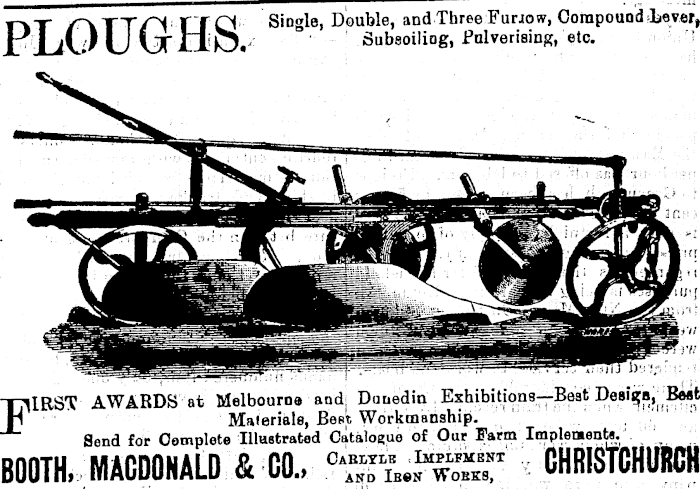 PLOUGHS. Single, Double, and Three Furrow, Compound Lever, Subsoiling, Pulverising, etc.

FIRST AWARDS at Melbourne and Dunedin Exhibitions—Best Design, Best Materials, Best Workmanship.

Send for Complete Illustrated Catalogue of Our Farm Implements.

BOOTH, MACDONALD & CO., CARLYLE IMPLEMENT AND IRON WORKS, CHRISTCHURCH